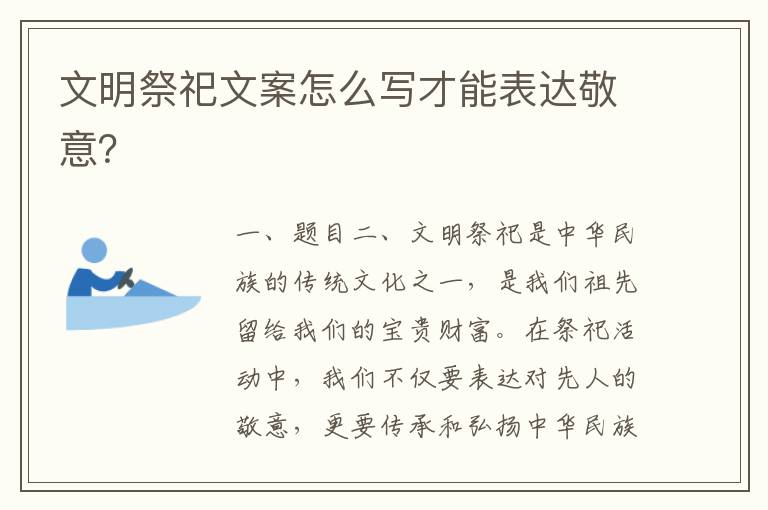 文明祭祀文案怎么写才能表达敬意?

一、题目二、文明祭祀是中华民族的传统文化之一，是我们祖先留给我们的宝贵财富。在祭祀活动中，我们不仅要表达对先人的敬意，更要传承和弘扬中华民族